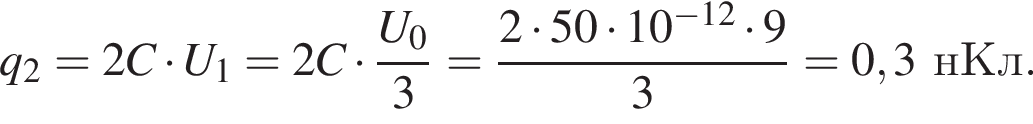 $q_2 = 2C \cdot U_1 = 2C \cdot \frac{U_0}{3} = \frac{2 \cdot 50 \cdot 10^{-12} \cdot 9}{3} = 0,3$ нКл.